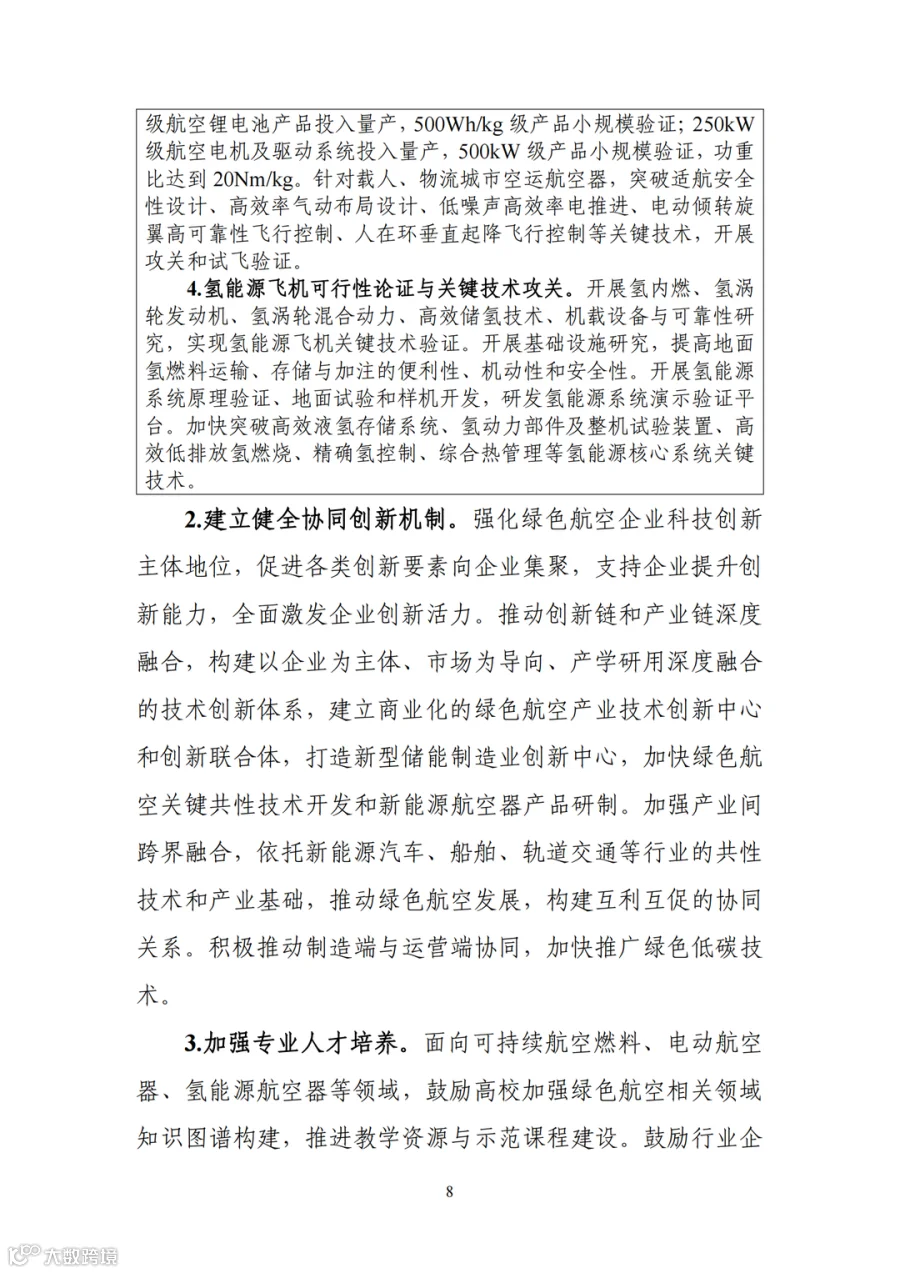 级航空锂电池产品投入量产，500Wh/kg级产品小规模验证；250kW级航空电机及驱动系统投入量产，500kW级产品小规模验证，功重比达到20Nm/kg。针对载人、物流城市空运航空器，突破适航安全性设计、高效率气动布局设计、低噪声高效率电推进、电动倾转旋翼高可靠性飞行控制、人在环垂直起降飞行控制等关键技术，开展攻关和试飞验证。

4.氢能源飞机可行性论证与关键技术攻关。开展氢内燃、氢涡轮发动机、氢涡轮混合动力、高效储氢技术、机载设备与可靠性研究，实现氢能源飞机关键技术验证。开展基础设施研究，提高地面氢燃料运输、存储与加注的便利性、机动性和安全性。开展氢能源系统原理验证、地面试验和样机开发，研发氢能源系统演示验证平台。加快突破高效液氢存储系统、氢动力部件及整机试验装置、高效低排放氢燃烧、精确氢控制、综合热管理等氢能源核心系统关键技术。

2.建立健全协同创新机制。强化绿色航空企业科技创新主体地位，促进各类创新要素向企业集聚，支持企业提升创新能力，全面激发企业创新活力。推动创新链和产业链深度融合，构建以企业为主体、市场为导向、产学研用深度融合的技术创新体系，建立商业化的绿色航空产业技术创新中心和创新联合体，打造新型储能制造业创新中心，加快绿色航空关键共性技术开发和新能源航空器产品研制。加强产业间跨界融合，依托新能源汽车、船舶、轨道交通等行业的共性技术和产业基础，推动绿色航空发展，构建互利互促的协同关系。积极推动制造端与运营端协同，加快推广绿色低碳技术。

3.加强专业人才培养。面向可持续航空燃料、电动航空器、氢能源航空器等领域，鼓励高校加强绿色航空相关领域知识图谱构建，推进教学资源与示范课程建设。鼓励行业企

8

大数跨境